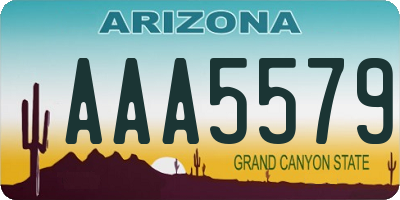 ARIZONA

AAA5579

GRAND CANYON STATE